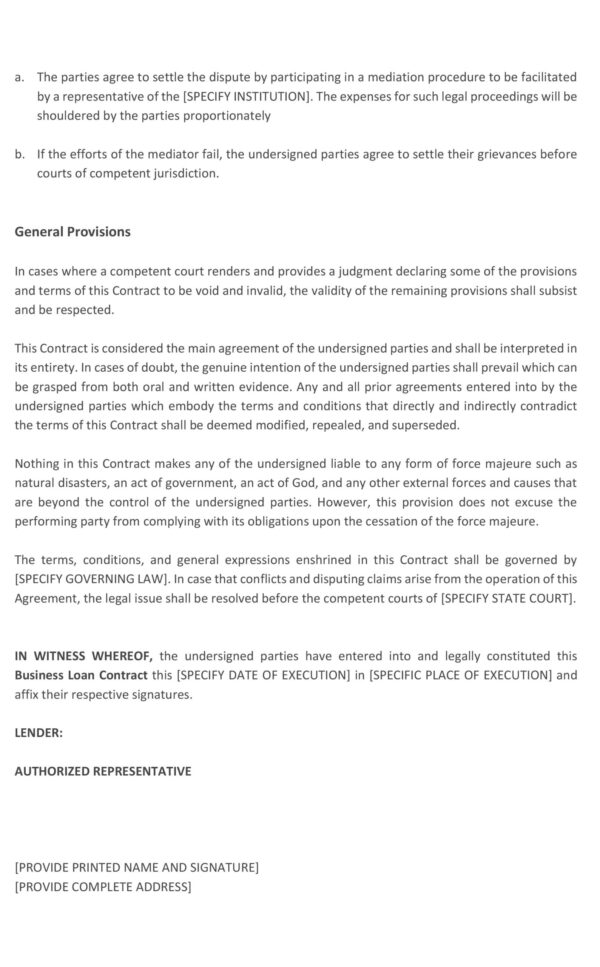 a. The parties agree to settle the dispute by participating in a mediation procedure to be facilitated by a representative of the [SPECIFY INSTITUTION]. The expenses for such legal proceedings will be shouldered by the parties proportionately

b. If the efforts of the mediator fail, the undersigned parties agree to settle their grievances before courts of competent jurisdiction.

General Provisions

In cases where a competent court renders and provides a judgment declaring some of the provisions and terms of this Contract to be void and invalid, the validity of the remaining provisions shall subsist and be respected.

This Contract is considered the main agreement of the undersigned parties and shall be interpreted in its entirety. In cases of doubt, the genuine intention of the undersigned parties shall prevail which can be grasped from both oral and written evidence. Any and all prior agreements entered into by the undersigned parties which embody the terms and conditions that directly and indirectly contradict the terms of this Contract shall be deemed modified, repealed, and superseded.

Nothing in this Contract makes any of the undersigned liable to any form of force majeure such as natural disasters, an act of government, an act of God, and any other external forces and causes that are beyond the control of the undersigned parties. However, this provision does not excuse the performing party from complying with its obligations upon the cessation of the force majeure.

The terms, conditions, and general expressions enshrined in this Contract shall be governed by [SPECIFY GOVERNING LAW]. In case that conflicts and disputing claims arise from the operation of this Agreement, the legal issue shall be resolved before the competent courts of [SPECIFY STATE COURT].

IN WITNESS WHEREOF, the undersigned parties have entered into and legally constituted this Business Loan Contract this [SPECIFY DATE OF EXECUTION] in [SPECIFIC PLACE OF EXECUTION] and affix their respective signatures.

LENDER:

AUTHORIZED REPRESENTATIVE

[PROVIDE PRINTED NAME AND SIGNATURE]
[PROVIDE COMPLETE ADDRESS]